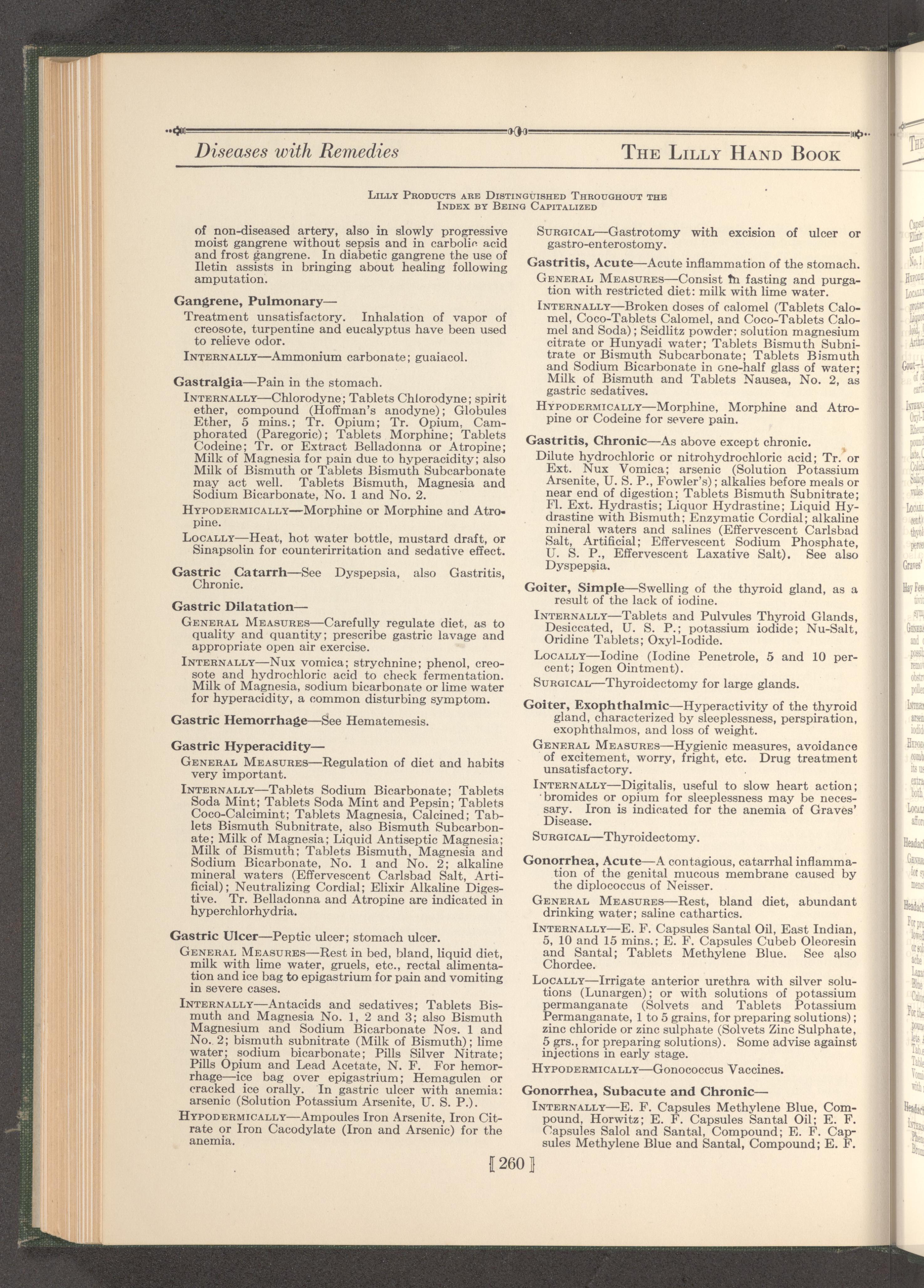 Diseases with Remedies

THE LILLY HAND BOOK

LILLY PRODUCTS ARE DISTINGUISHED THROUGHOUT THE INDEX BY BEING CAPITALIZED

of non-diseased artery, also in slowly progressive moist gangrene without sepsis and in carbolic acid and frost gangrene. In diabetic gangrene the use of Iletin assists in bringing about healing following amputation.

Gangrene, Pulmonary—
Treatment unsatisfactory. Inhalation of vapor of creosote, turpentine and eucalyptus have been used to relieve odor.
INTERNALLY—Ammonium carbonate; guaiacol.

Gastralgia—Pain in the stomach.
INTERNALLY—Chlorodyne; Tablets Chlorodyne; spirit ether, compound (Hoffman's anodyne); Globules Ether, 5 mins.; Tr. Opium; Tr. Opium, Camphorated (Paregoric); Tablets Morphine; Tablets Codeine; Tr. or Extract Belladonna or Atropine; Milk of Magnesia for pain due to hyperacidity; also Milk of Bismuth or Tablets Bismuth Subcarbonate may act well. Tablets Bismuth, Magnesia and Sodium Bicarbonate, No. 1 and No. 2.
HYPODERMICALLY—Morphine or Morphine and Atropine.
LOCALLY—Heat, hot water bottle, mustard draft, or Sinapsolin for counterirritation and sedative effect.

Gastric Catarrh—See Dyspepsia, also Gastritis, Chronic.

Gastric Dilatation—
GENERAL MEASURES—Carefully regulate diet, as to quality and quantity; prescribe gastric lavage and appropriate open air exercise.
INTERNALLY—Nux vomica; strychnine; phenol, creosote and hydrochloric acid to check fermentation. Milk of Magnesia, sodium bicarbonate or lime water for hyperacidity, a common disturbing symptom.

Gastric Hemorrhage—See Hematemesis.

Gastric Hyperacidity—
GENERAL MEASURES—Regulation of diet and habits very important.
INTERNALLY—Tablets Sodium Bicarbonate; Tablets Soda Mint; Tablets Soda Mint and Pepsin; Tablets Coco-Calcimint; Tablets Magnesia, Calcined; Tablets Bismuth Subnitrate, also Bismuth Subcarbonate; Milk of Magnesia; Liquid Antiseptic Magnesia; Milk of Bismuth; Tablets Bismuth, Magnesia and Sodium Bicarbonate, No. 1 and No. 2; alkaline mineral waters (Effervescent Carlsbad Salt, Artificial); Neutralizing Cordial; Elixir Alkaline Digestive. Tr. Belladonna and Atropine are indicated in hyperchlorhydria.

Gastric Ulcer—Peptic ulcer; stomach ulcer.
GENERAL MEASURES—Rest in bed, bland, liquid diet, milk with lime water, gruels, etc., rectal alimentation and ice bag to epigastrium for pain and vomiting in severe cases.
INTERNALLY—Antacids and sedatives; Tablets Bismuth and Magnesia No. 1, 2 and 3; also Bismuth Magnesium and Sodium Bicarbonate Nos. 1 and No. 2; bismuth subnitrate (Milk of Bismuth); lime water; sodium bicarbonate; Pills Silver Nitrate; Pills Opium and Lead Acetate, N. F. For hemorrhage—ice bag over epigastrium; Hemagulen or cracked ice orally. In gastric ulcer with anemia: arsenic (Solution Potassium Arsenite, U. S. P.).
HYPODERMICALLY—Ampoules Iron Arsenite, Iron Citrate or Iron Cacodylate (Iron and Arsenic) for the anemia.

SURGICAL—Gastrotomy with excision of ulcer or gastro-enterostomy.

Gastritis, Acute—Acute inflammation of the stomach.
GENERAL MEASURES—Consist in fasting and purgation with restricted diet: milk with lime water.
INTERNALLY—Broken doses of calomel (Tablets Calomel, Coco-Tablets Calomel, and Coco-Tablets Calomel and Soda); Seidlitz powder; solution magnesium citrate or Hunyadi water; Tablets Bismuth Subnitrate or Bismuth Subcarbonate; Tablets Bismuth and Sodium Bicarbonate in one-half glass of water; Milk of Bismuth and Tablets Nausea, No. 2, as gastric sedatives.
HYPODERMICALLY—Morphine, Morphine and Atropine or Codeine for severe pain.

Gastritis, Chronic—As above except chronic.
Dilute hydrochloric or nitrohydrochloric acid; Tr. or Ext. Nux Vomica; arsenic (Solution Potassium Arsenite, U. S. P., Fowler's); alkalies before meals or near end of digestion; Tablets Bismuth Subnitrate; Fl. Ext. Hydrastis; Liquor Hydrastine; Liquid Hydrastine with Bismuth; Enzymatic Cordial; alkaline mineral waters and salines (Effervescent Carlsbad Salt, Artificial; Effervescent Sodium Phosphate, U. S. P., Effervescent Laxative Salt). See also Dyspepsia.

Goiter, Simple—Swelling of the thyroid gland, as a result of the lack of iodine.
INTERNALLY—Tablets and Pulvules Thyroid Glands, Desiccated, U. S. P.; potassium iodide; Nu-Salt, Oridine Tablets; Oxyl-Iodide.
LOCALLY—Iodine (Iodine Penetrole, 5 and 10 percent; Iogen Ointment).
SURGICAL—Thyroidectomy for large glands.

Goiter, Exophthalmic—Hyperactivity of the thyroid gland, characterized by sleeplessness, perspiration, exophthalmos, and loss of weight.
GENERAL MEASURES—Hygienic measures, avoidance of excitement, worry, fright, etc. Drug treatment unsatisfactory.
INTERNALLY—Digitalis, useful to slow heart action; bromides or opium for sleeplessness may be necessary. Iron is indicated for the anemia of Graves' Disease.
SURGICAL—Thyroidectomy.

Gonorrhea, Acute—A contagious, catarrhal inflammation of the genital mucous membrane caused by the diplococcus of Neisser.
GENERAL MEASURES—Rest, bland diet, abundant drinking water; saline cathartics.
INTERNALLY—E. F. Capsules Santal Oil, East Indian, 5, 10 and 15 mins.; E. F. Capsules Cubeb Oleoresin and Santal; Tablets Methylene Blue. See also Chordee.
LOCALLY—Irrigate anterior urethra with silver solutions (Lunargen); or with solutions of potassium permanganate (Solvets and Tablets Potassium Permanganate, 1 to 5 grains, for preparing solutions); zinc chloride or zinc sulphate (Solvets Zinc Sulphate, 5 grs., for preparing solutions). Some advise against injections in early stage.
HYPODERMICALLY—Gonococcus Vaccines.

Gonorrhea, Subacute and Chronic—
INTERNALLY—E. F. Capsules Methylene Blue, Compound, Horwitz; E. F. Capsules Santal Oil; E. F. Capsules Salol and Santal, Compound; E. F. Capsules Methylene Blue and Santal, Compound; E. F.

[ 260 ]